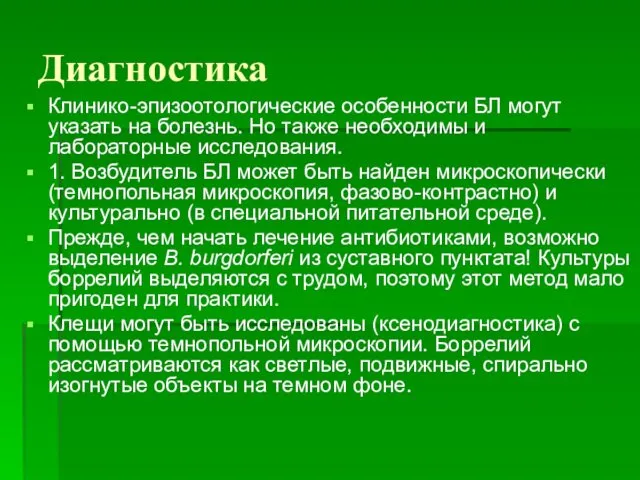 Диагностика

Клинико-эпизоотологические особенности БЛ могут указать на болезнь. Но также необходимы и лабораторные исследования.

1. Возбудитель БЛ может быть найден микроскопически (темнопольная микроскопия, фазово-контрастно) и культурально (в специальной питательной среде).

Прежде, чем начать лечение антибиотиками, возможно выделение B. burgdorferi из суставного пунктата! Культуры боррелий выделяются с трудом, поэтому этот метод мало пригоден для практики.

Клещи могут быть исследованы (ксенодиагностика) с помощью темнопольной микроскопии. Боррелий рассматриваются как светлые, подвижные, спирально изогнутые объекты на темном фоне.